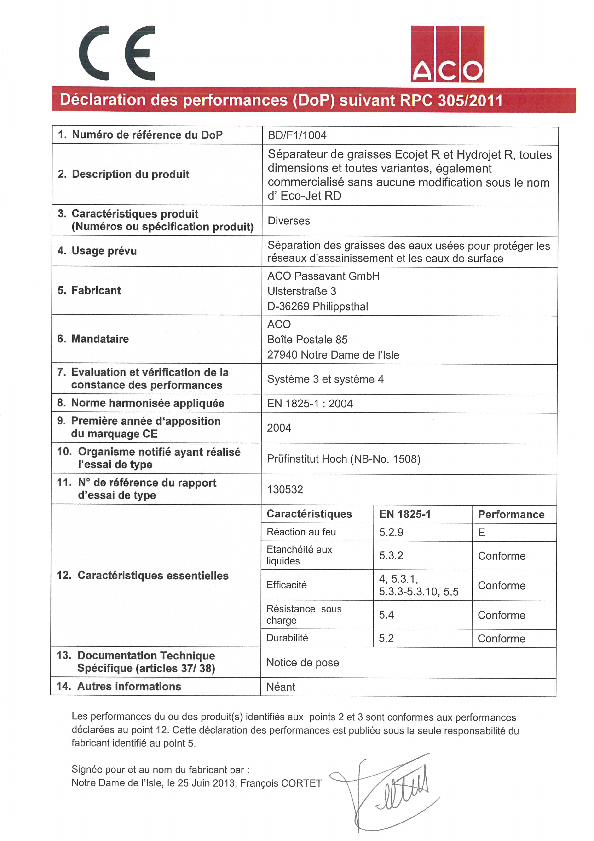 CE

ACO

Déclaration des performances (DoP) suivant RPC 305/2011

| | | | |
|---|---|---|---|
| 1. Numéro de référence du DoP | BD/F1/1004 | | |
| 2. Description du produit | Séparateur de graisses Ecojet R et Hydrojet R, toutes dimensions et toutes variantes, également commercialisé sans aucune modification sous le nom d' Eco-Jet RD | | |
| 3. Caractéristiques produit (Numéros ou spécification produit) | Diverses | | |
| 4. Usage prévu | Séparation des graisses des eaux usées pour protéger les réseaux d'assainissement et les eaux de surface | | |
| 5. Fabricant | ACO Passavant GmbH Ulsterstraße 3 D-36269 Philippsthal | | |
| 6. Mandataire | ACO Boîte Postale 85 27940 Notre Dame de l'Isle | | |
| 7. Evaluation et vérification de la constance des performances | Système 3 et système 4 | | |
| 8. Norme harmonisée appliquée | EN 1825-1 : 2004 | | |
| 9. Première année d'apposition du marquage CE | 2004 | | |
| 10. Organisme notifié ayant réalisé l'essai de type | Prüfinstitut Hoch (NB-No. 1508) | | |
| 11. N° de référence du rapport d'essai de type | 130532 | | |
| 12. Caractéristiques essentielles | Caractéristiques | EN 1825-1 | Performance |
| | Réaction au feu | 5.2.9 | E |
| | Etanchéité aux liquides | 5.3.2 | Conforme |
| | Efficacité | 4, 5.3.1, 5.3.3-5.3.10, 5.5 | Conforme |
| | Résistance sous charge | 5.4 | Conforme |
| | Durabilité | 5.2 | Conforme |
| 13. Documentation Technique Spécifique (articles 37/ 38) | Notice de pose | | |
| 14. Autres informations | Néant | | |

Les performances du ou des produit(s) identifiés aux points 2 et 3 sont conformes aux performances déclarées au point 12. Cette déclaration des performances est publiée sous la seule responsabilité du fabricant identifié au point 5.

Signée pour et au nom du fabricant par :
Notre Dame de l'Isle, le 25 Juin 2013. François CORTET